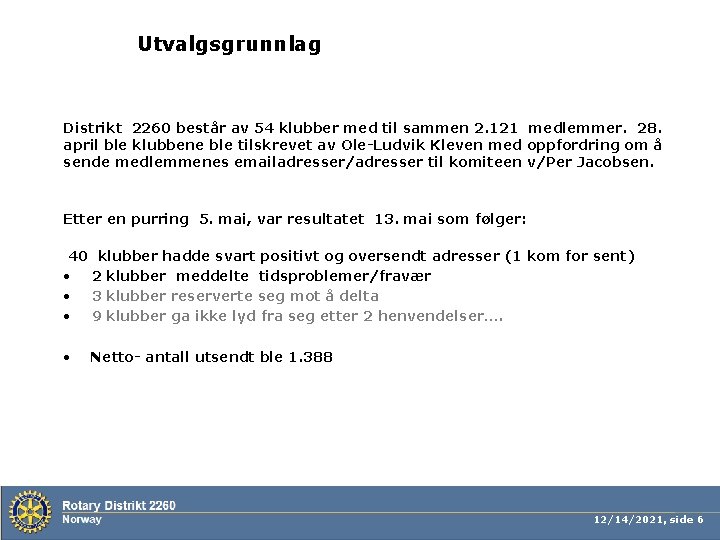 Utvalgsgrunnlag

Distrikt 2260 består av 54 klubber med til sammen 2.121 medlemmer. 28. april ble klubbene ble tilskrevet av Ole-Ludvik Kleven med oppfordring om å sende medlemmenes emailadresser/adresser til komiteen v/Per Jacobsen.

Etter en purring 5. mai, var resultatet 13. mai som følger:

40 klubber hadde svart positivt og oversendt adresser (1 kom for sent)
• 2 klubber meddelte tidsproblemer/fravær
• 3 klubber reserverte seg mot å delta
• 9 klubber ga ikke lyd fra seg etter 2 henvendelser....

• Netto- antall utsendt ble 1.388

Rotary Distrikt 2260
Norway
12/14/2021, side 6